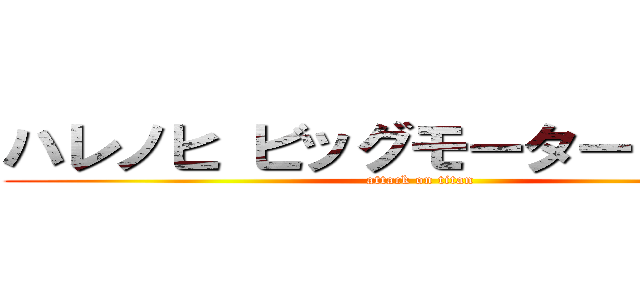 ハレノヒ ビッグモーター

attack on titan